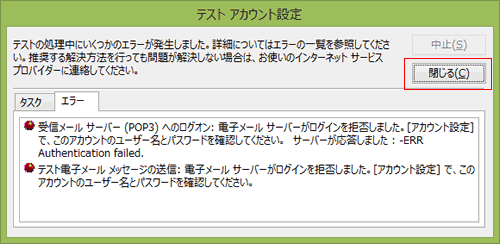 テスト アカウント設定

テストの処理中にいくつかのエラーが発生しました。詳細についてはエラーの一覧を参照してください。推奨する解決方法を行っても問題が解決しない場合は、お使いのインターネット サービス プロバイダーに連絡してください。

中止(S)

閉じる(C)

タスク

エラー

受信メール サーバー (POP3) へのログオン: 電子メール サーバーがログインを拒否しました。[アカウント設定] で、このアカウントのユーザー名とパスワードを確認してください。 サーバーが応答しました : -ERR Authentication failed.

テスト電子メール メッセージの送信: 電子メール サーバーがログインを拒否しました。[アカウント設定] で、このアカウントのユーザー名とパスワードを確認してください。